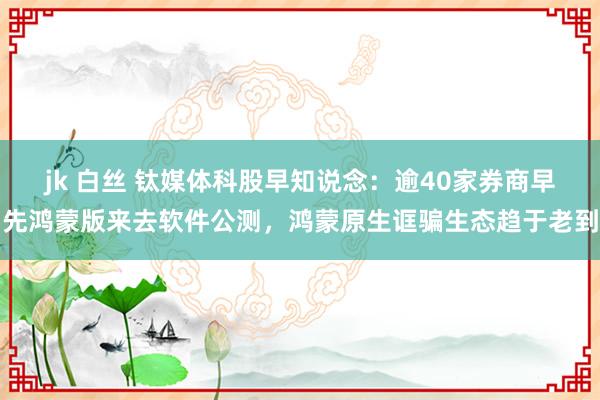 jk 白丝 钛媒体科股早知说念：逾40家券商早先鸿蒙版来去软件公测，鸿蒙原生诓骗生态趋于老到